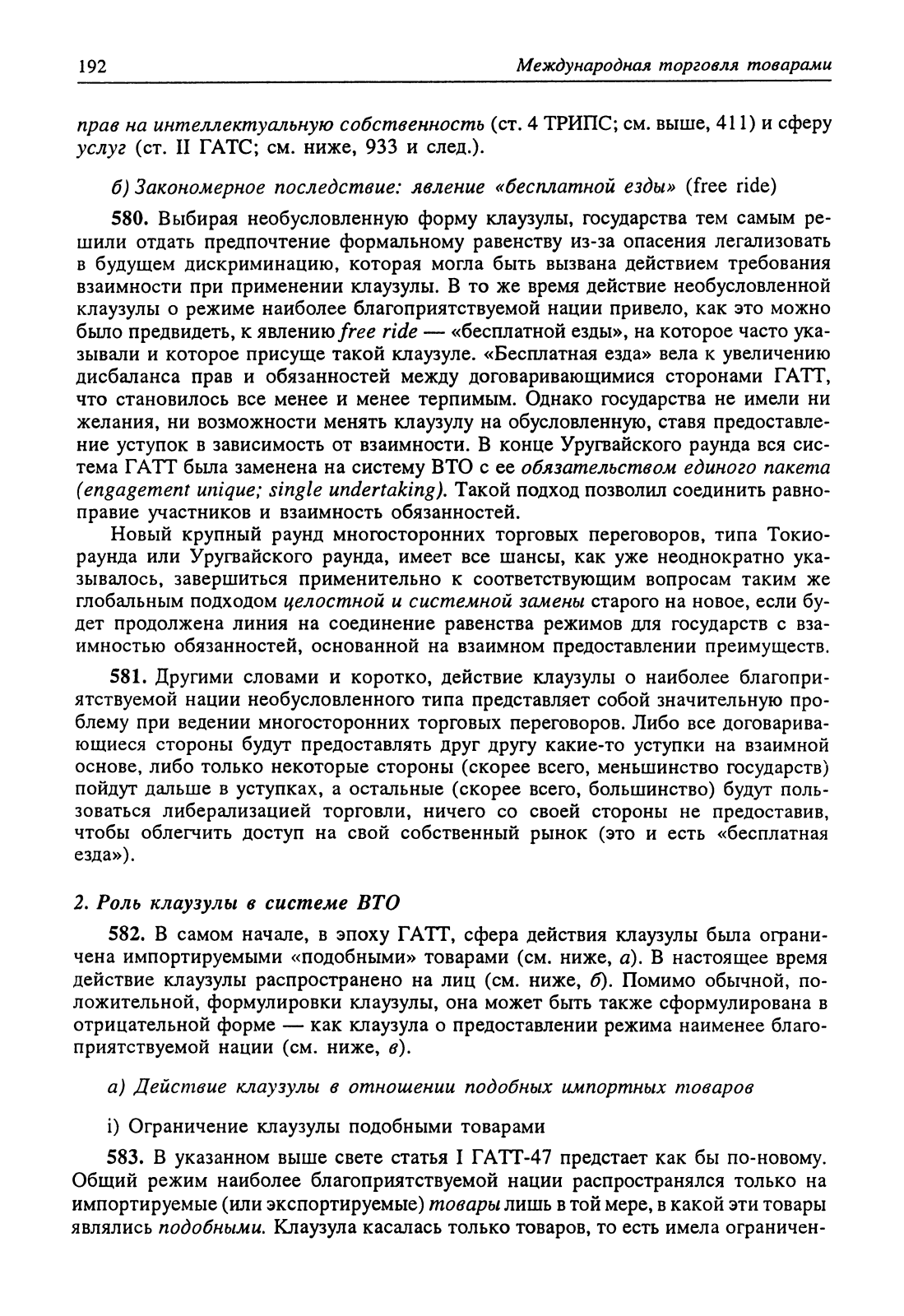 192 Международная торговля товарами

прав на интеллектуальную собственность (ст. 4 ТРИПС; см. выше, 411) и сферу услуг (ст. II ГАТС; см. ниже, 933 и след.).

б) Закономерное последствие: явление «бесплатной езды» (free ride)

580. Выбирая необусловленную форму клаузулы, государства тем самым решили отдать предпочтение формальному равенству из-за опасения легализовать в будущем дискриминацию, которая могла быть вызвана действием требования взаимности при применении клаузулы. В то же время действие необусловленной клаузулы о режиме наиболее благоприятствуемой нации привело, как это можно было предвидеть, к явлению free ride — «бесплатной езды», на которое часто указывали и которое присуще такой клаузуле. «Бесплатная езда» вела к увеличению дисбаланса прав и обязанностей между договаривающимися сторонами ГАТТ, что становилось все менее и менее терпимым. Однако государства не имели ни желания, ни возможности менять клаузулу на обусловленную, ставя предоставление уступок в зависимость от взаимности. В конце Уругвайского раунда вся система ГАТТ была заменена на систему ВТО с ее обязательством единого пакета (engagement unique; single undertaking). Такой подход позволил соединить равноправие участников и взаимность обязанностей.

Новый крупный раунд многосторонних торговых переговоров, типа Токио-раунда или Уругвайского раунда, имеет все шансы, как уже неоднократно указывалось, завершиться применительно к соответствующим вопросам таким же глобальным подходом целостной и системной замены старого на новое, если будет продолжена линия на соединение равенства режимов для государств с взаимностью обязанностей, основанной на взаимном предоставлении преимуществ.

581. Другими словами и коротко, действие клаузулы о наиболее благоприятствуемой нации необусловленного типа представляет собой значительную проблему при ведении многосторонних торговых переговоров. Либо все договаривающиеся стороны будут предоставлять друг другу какие-то уступки на взаимной основе, либо только некоторые стороны (скорее всего, меньшинство государств) пойдут дальше в уступках, а остальные (скорее всего, большинство) будут пользоваться либерализацией торговли, ничего со своей стороны не предоставив, чтобы облегчить доступ на свой собственный рынок (это и есть «бесплатная езда»).

2. Роль клаузулы в системе ВТО

582. В самом начале, в эпоху ГАТТ, сфера действия клаузулы была ограничена импортируемыми «подобными» товарами (см. ниже, а). В настоящее время действие клаузулы распространено на лиц (см. ниже, б). Помимо обычной, положительной, формулировки клаузулы, она может быть также сформулирована в отрицательной форме — как клаузула о предоставлении режима наименее благоприятствуемой нации (см. ниже, в).

а) Действие клаузулы в отношении подобных импортных товаров

i) Ограничение клаузулы подобными товарами

583. В указанном выше свете статья I ГАТТ-47 предстает как бы по-новому. Общий режим наиболее благоприятствуемой нации распространялся только на импортируемые (или экспортируемые) товары лишь в той мере, в какой эти товары являлись подобными. Клаузула касалась только товаров, то есть имела ограничен-